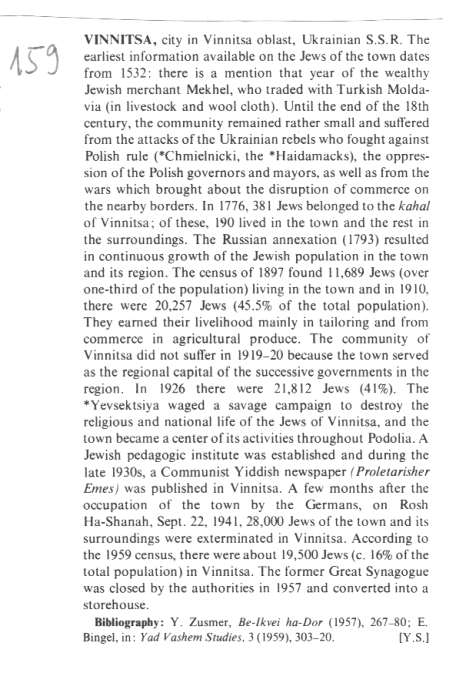 159

VINNITSA, city in Vinnitsa oblast, Ukrainian S.S.R. The earliest information available on the Jews of the town dates from 1532: there is a mention that year of the wealthy Jewish merchant Mekhel, who traded with Turkish Moldavia (in livestock and wool cloth). Until the end of the 18th century, the community remained rather small and suffered from the attacks of the Ukrainian rebels who fought against Polish rule (*Chmielnicki, the *Haidamacks), the oppression of the Polish governors and mayors, as well as from the wars which brought about the disruption of commerce on the nearby borders. In 1776, 381 Jews belonged to the kahal of Vinnitsa; of these, 190 lived in the town and the rest in the surroundings. The Russian annexation (1793) resulted in continuous growth of the Jewish population in the town and its region. The census of 1897 found 11,689 Jews (over one-third of the population) living in the town and in 1910, there were 20,257 Jews (45.5% of the total population). They earned their livelihood mainly in tailoring and from commerce in agricultural produce. The community of Vinnitsa did not suffer in 1919–20 because the town served as the regional capital of the successive governments in the region. In 1926 there were 21,812 Jews (41%). The *Yevsektsiya waged a savage campaign to destroy the religious and national life of the Jews of Vinnitsa, and the town became a center of its activities throughout Podolia. A Jewish pedagogic institute was established and during the late 1930s, a Communist Yiddish newspaper (Proletarisher Emes) was published in Vinnitsa. A few months after the occupation of the town by the Germans, on Rosh Ha-Shanah, Sept. 22, 1941, 28,000 Jews of the town and its surroundings were exterminated in Vinnitsa. According to the 1959 census, there were about 19,500 Jews (c. 16% of the total population) in Vinnitsa. The former Great Synagogue was closed by the authorities in 1957 and converted into a storehouse.

Bibliography: Y. Zusmer, Be-Ikvei ha-Dor (1957), 267–80; E. Bingel, in: Yad Vashem Studies, 3 (1959), 303–20. [Y.S.]